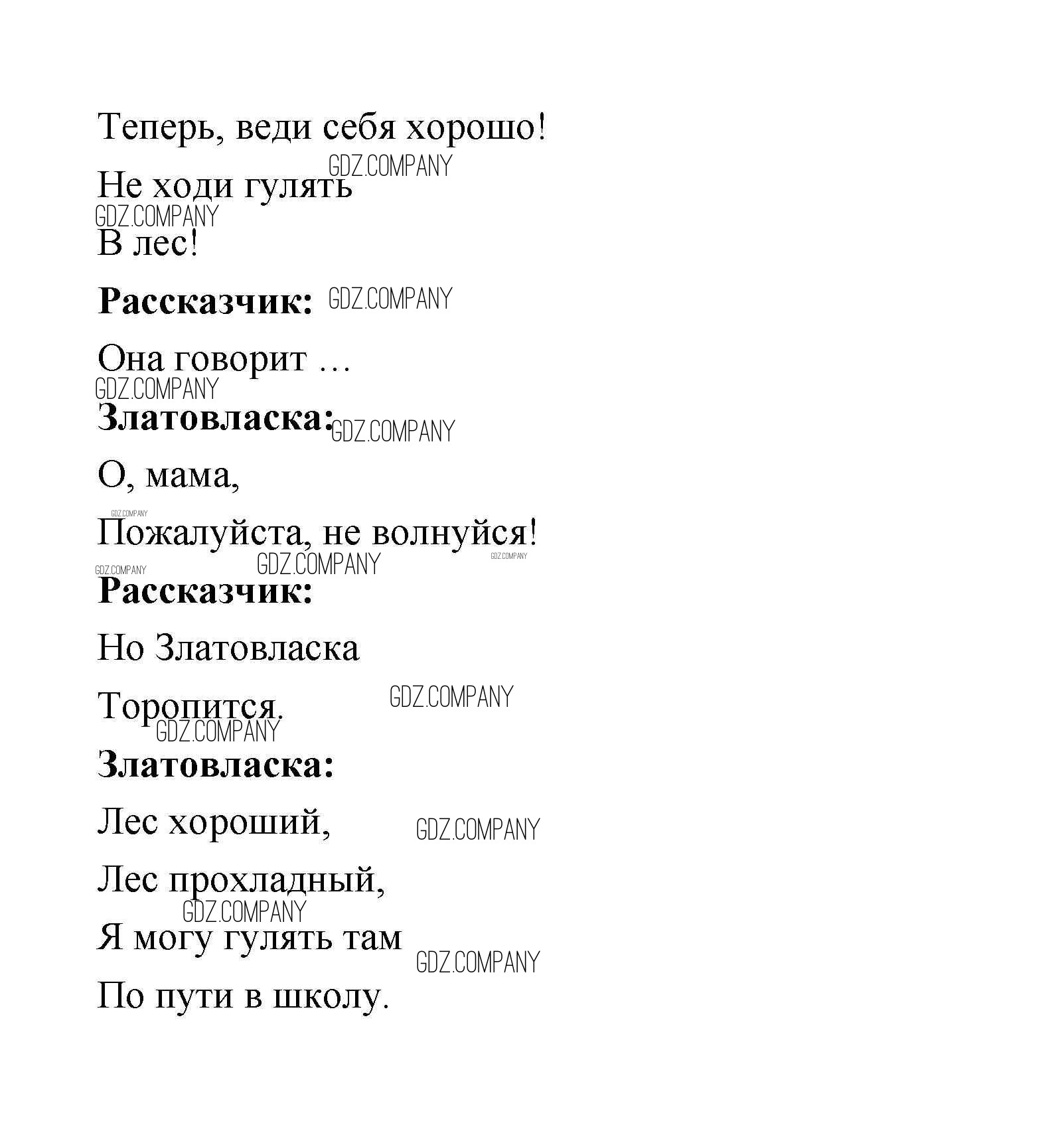 Теперь, веди себя хорошо!

Не ходи гулять

В лес!

Рассказчик:

Она говорит …

Златовласка:

О, мама,

Пожалуйста, не волнуйся!

Рассказчик:

Но Златовласка

Торопится.

Златовласка:

Лес хороший,

Лес прохладный,

Я могу гулять там

По пути в школу.

GDZ.COMPANY